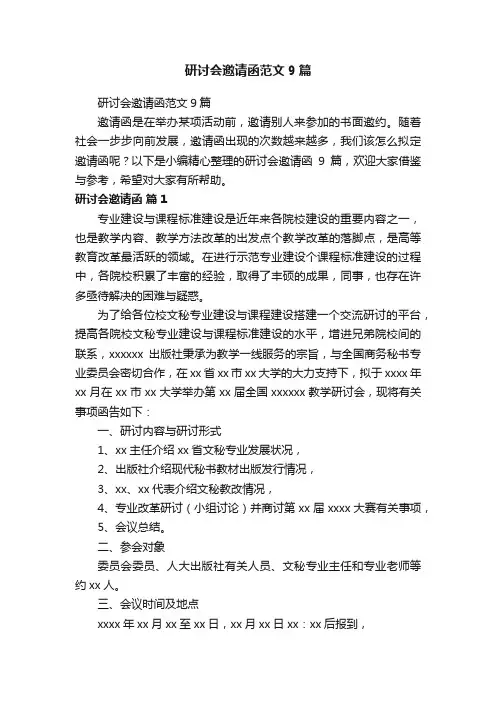 研讨会邀请函范文 9 篇

研讨会邀请函范文 9 篇

邀请函是在举办某项活动前，邀请别人来参加的书面邀约。随着社会一步步向前发展，邀请函出现的次数越来越多，我们该怎么拟定邀请函呢？以下是小编精心整理的研讨会邀请函 9 篇，欢迎大家借鉴与参考，希望对大家有所帮助。

研讨会邀请函 篇 1

专业建设与课程标准建设是近年来各院校建设的重要内容之一，也是教学内容、教学方法改革的出发点个教学改革的落脚点，是高等教育改革最活跃的领域。在进行示范专业建设个课程标准建设的过程中，各院校积累了丰富的经验，取得了丰硕的成果，同事，也存在许多亟待解决的困难与疑惑。

为了给各位校文秘专业建设与课程建设搭建一个交流研讨的平台，提高各院校文秘专业建设与课程标准建设的水平，增进兄弟院校间的联系，xxxxxx 出版社秉承为教学一线服务的宗旨，与全国商务秘书专业委员会密切合作，在 xx 省 xx 市 xx 大学的大力支持下，拟于 xxxx 年 xx 月在 xx 市 xx 大学举办第 xx 届全国 xxxxxx 教学研讨会，现将有关事项函告如下：

一、研讨内容与研讨形式

1、xx 主任介绍 xx 省文秘专业发展状况，

2、出版社介绍现代秘书教材出版发行情况，

3、xx、xx 代表介绍文秘教改情况，

4、专业改革研讨（小组讨论）并商讨第 xx 届 xxxx 大赛有关事项，

5、会议总结。

二、参会对象

委员会委员、人大出版社有关人员、文秘专业主任和专业老师等约 xx 人。

三、会议时间及地点

xxxx 年 xx 月 xx 至 xx 日，xx 月 xx 日 xx：xx 后报到，